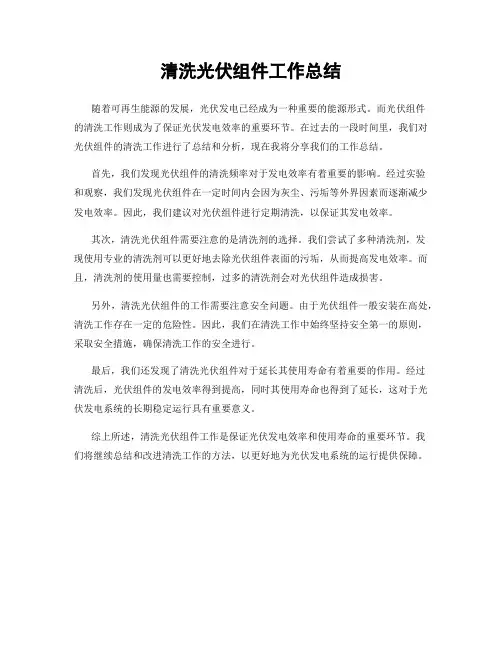 清洗光伏组件工作总结

随着可再生能源的发展，光伏发电已经成为一种重要的能源形式。而光伏组件的清洗工作则成为了保证光伏发电效率的重要环节。在过去的一段时间里，我们对光伏组件的清洗工作进行了总结和分析，现在我将分享我们的工作总结。

首先，我们发现光伏组件的清洗频率对于发电效率有着重要的影响。经过实验和观察，我们发现光伏组件在一定时间内会因为灰尘、污垢等外界因素而逐渐减少发电效率。因此，我们建议对光伏组件进行定期清洗，以保证其发电效率。

其次，清洗光伏组件需要注意的是清洗剂的选择。我们尝试了多种清洗剂，发现使用专业的清洗剂可以更好地去除光伏组件表面的污垢，从而提高发电效率。而且，清洗剂的使用量也需要控制，过多的清洗剂会对光伏组件造成损害。

另外，清洗光伏组件的工作需要注意安全问题。由于光伏组件一般安装在高处，清洗工作存在一定的危险性。因此，我们在清洗工作中始终坚持安全第一的原则，采取安全措施，确保清洗工作的安全进行。

最后，我们还发现了清洗光伏组件对于延长其使用寿命有着重要的作用。经过清洗后，光伏组件的发电效率得到提高，同时其使用寿命也得到了延长，这对于光伏发电系统的长期稳定运行具有重要意义。

综上所述，清洗光伏组件工作是保证光伏发电效率和使用寿命的重要环节。我们将继续总结和改进清洗工作的方法，以更好地为光伏发电系统的运行提供保障。